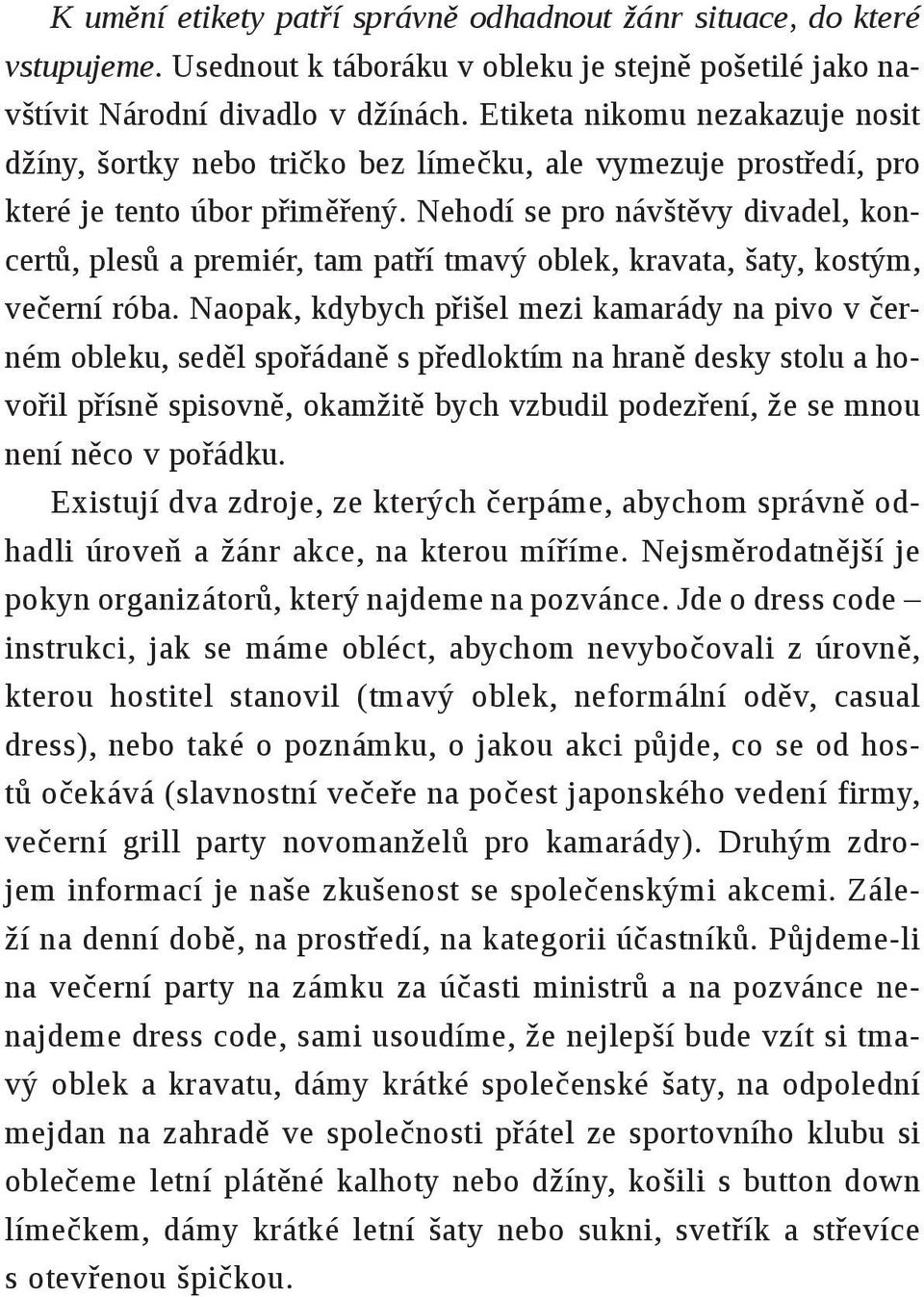 K umění etikety patří správně odhadnout žánr situace, do které vstupujeme. Usednout k táboráku v obleku je stejně pošetilé jako navštívit Národní divadlo v džínách. Etiketa nikomu nezakazuje nosit džíny, šortky nebo tričko bez límečku, ale vymezuje prostředí, pro které je tento úbor přiměřený. Nehodí se pro návštěvy divadel, koncertů, plesů a premiér, tam patří tmavý oblek, kravata, šaty, kostým, večerní róba. Naopak, kdybych přišel mezi kamarády na pivo v černém obleku, seděl spořádaně s předloktím na hraně desky stolu a hovořil přísně spisovně, okamžitě bych vzbudil podezření, že se mnou není něco v pořádku.

Existují dva zdroje, ze kterých čerpáme, abychom správně odhadli úroveň a žánr akce, na kterou míříme. Nejsměrodatnější je pokyn organizátorů, který najdeme na pozvánce. Jde o dress code – instrukci, jak se máme obléct, abychom nevybočovali z úrovně, kterou hostitel stanovil (tmavý oblek, neformální oděv, casual dress), nebo také o poznámku, o jakou akci půjde, co se od hostů očekává (slavnostní večeře na počest japonského vedení firmy, večerní grill party novomanželů pro kamarády). Druhým zdrojem informací je naše zkušenost se společenskými akcemi. Záleží na denní době, na prostředí, na kategorii účastníků. Půjdeme-li na večerní party na zámku za účasti ministrů a na pozvánce nenajdeme dress code, sami usoudíme, že nejlepší bude vzít si tmavý oblek a kravatu, dámy krátké společenské šaty, na odpolední mejdan na zahradě ve společnosti přátel ze sportovního klubu si oblečeme letní plátěné kalhoty nebo džíny, košili s button down límečkem, dámy krátké letní šaty nebo sukni, svetřík a střevíce s otevřenou špičkou.